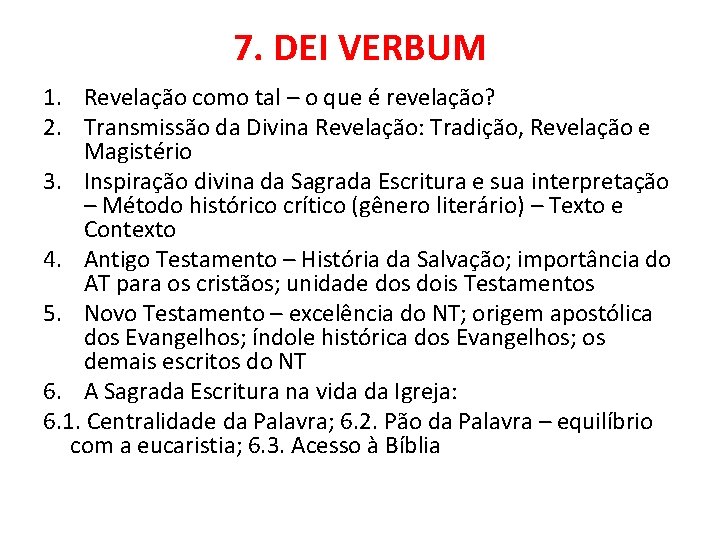 7. DEI VERBUM

1. Revelação como tal – o que é revelação?
2. Transmissão da Divina Revelação: Tradição, Revelação e Magistério
3. Inspiração divina da Sagrada Escritura e sua interpretação – Método histórico crítico (gênero literário) – Texto e Contexto
4. Antigo Testamento – História da Salvação; importância do AT para os cristãos; unidade dos dois Testamentos
5. Novo Testamento – excelência do NT; origem apostólica dos Evangelhos; índole histórica dos Evangelhos; os demais escritos do NT
6. A Sagrada Escritura na vida da Igreja:
6.1. Centralidade da Palavra; 6.2. Pão da Palavra – equilíbrio com a eucaristia; 6.3. Acesso à Bíblia